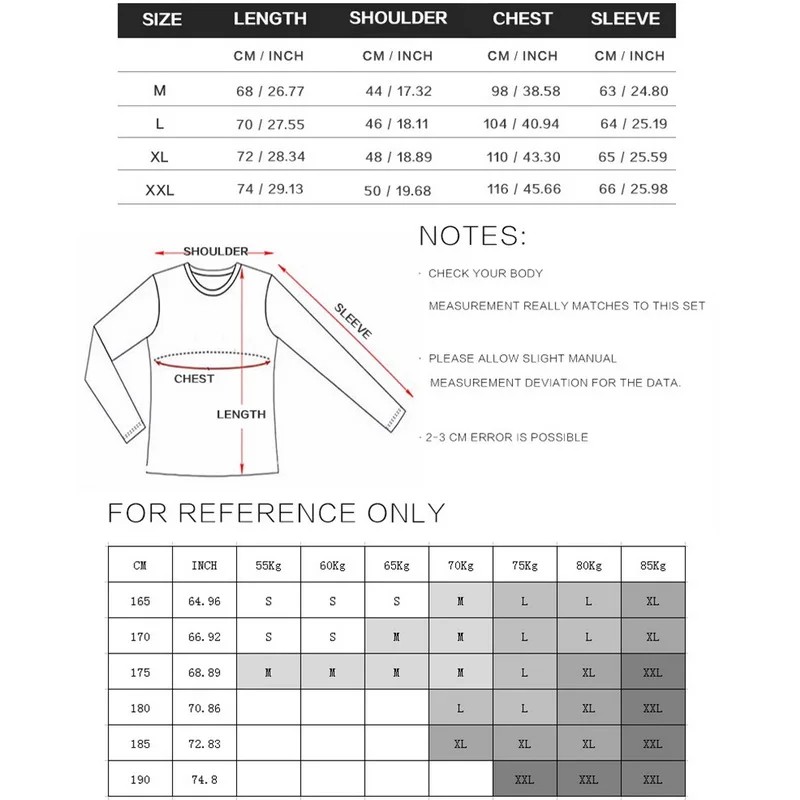 | SIZE | LENGTH | SHOULDER | CHEST | SLEEVE |
|---|---|---|---|---|
| | CM / INCH | CM / INCH | CM / INCH | CM / INCH |
| M | 68 / 26.77 | 44 / 17.32 | 98 / 38.58 | 63 / 24.80 |
| L | 70 / 27.55 | 46 / 18.11 | 104 / 40.94 | 64 / 25.19 |
| XL | 72 / 28.34 | 48 / 18.89 | 110 / 43.30 | 65 / 25.59 |
| XXL | 74 / 29.13 | 50 / 19.68 | 116 / 45.66 | 66 / 25.98 |

SHOULDER
SLEEVE
CHEST
LENGTH

NOTES:

· CHECK YOUR BODY MEASUREMENT REALLY MATCHES TO THIS SET

· PLEASE ALLOW SLIGHT MANUAL MEASUREMENT DEVIATION FOR THE DATA.

· 2-3 CM ERROR IS POSSIBLE

FOR REFERENCE ONLY

| CM | INCH | 55Kg | 60Kg | 65Kg | 70Kg | 75Kg | 80Kg | 85Kg |
|---|---|---|---|---|---|---|---|---|
| 165 | 64.96 | S | S | S | M | L | L | XL |
| 170 | 66.92 | S | S | M | M | L | L | XL |
| 175 | 68.89 | M | M | M | M | L | XL | XXL |
| 180 | 70.86 | | | | L | L | XL | XXL |
| 185 | 72.83 | | | | XL | XL | XL | XXL |
| 190 | 74.8 | | | | | XXL | XXL | XXL |